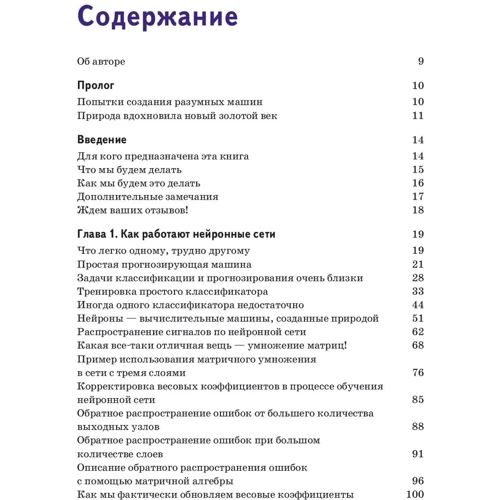 Содержание

Об авторе 9

Пролог 10

Попытки создания разумных машин 10

Природа вдохновила новый золотой век 11

Введение 14

Для кого предназначена эта книга 14

Что мы будем делать 15

Как мы будем это делать 16

Дополнительные замечания 17

Ждем ваших отзывов! 18

Глава 1. Как работают нейронные сети 19

Что легко одному, трудно другому 19

Простая прогнозирующая машина 21

Задачи классификации и прогнозирования очень близки 28

Тренировка простого классификатора 33

Иногда одного классификатора недостаточно 44

Нейроны — вычислительные машины, созданные природой 51

Распространение сигналов по нейронной сети 62

Какая все-таки отличная вещь — умножение матриц! 68

Пример использования матричного умножения в сети с тремя слоями 76

Корректировка весовых коэффициентов в процессе обучения нейронной сети 85

Обратное распространение ошибок от большего количества выходных узлов 88

Обратное распространение ошибок при большом количестве слоев 91

Описание обратного распространения ошибок с помощью матричной алгебры 96

Как мы фактически обновляем весовые коэффициенты 100